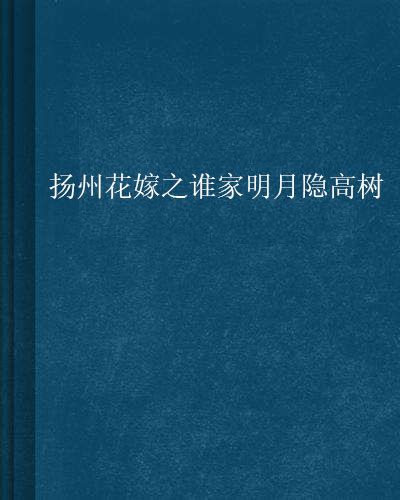 扬州花嫁之谁家明月隐高树